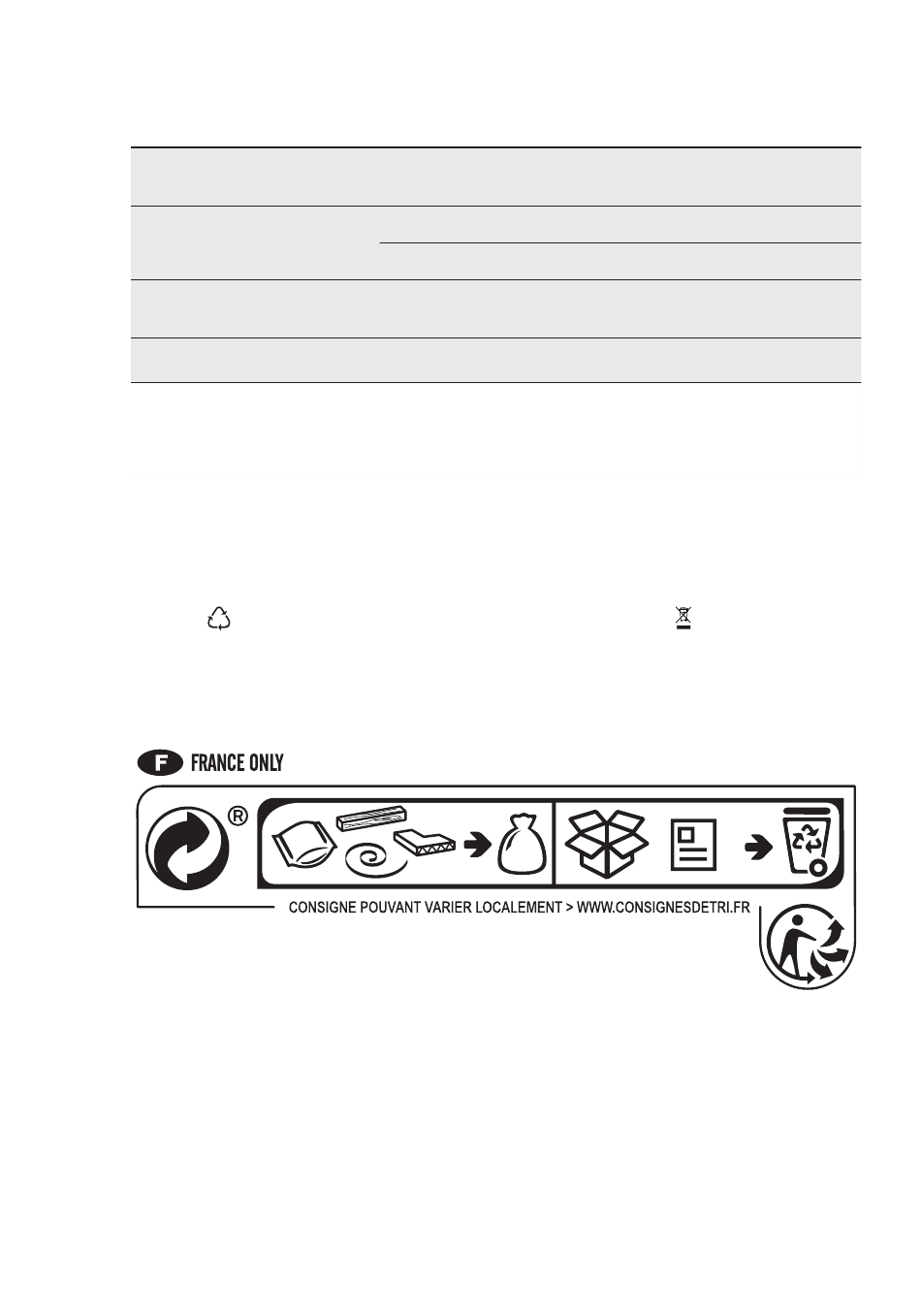 F FRANCE ONLY

®

CONSIGNE POUVANT VARIER LOCALEMENT > WWW.CONSIGNESDETRI.FR